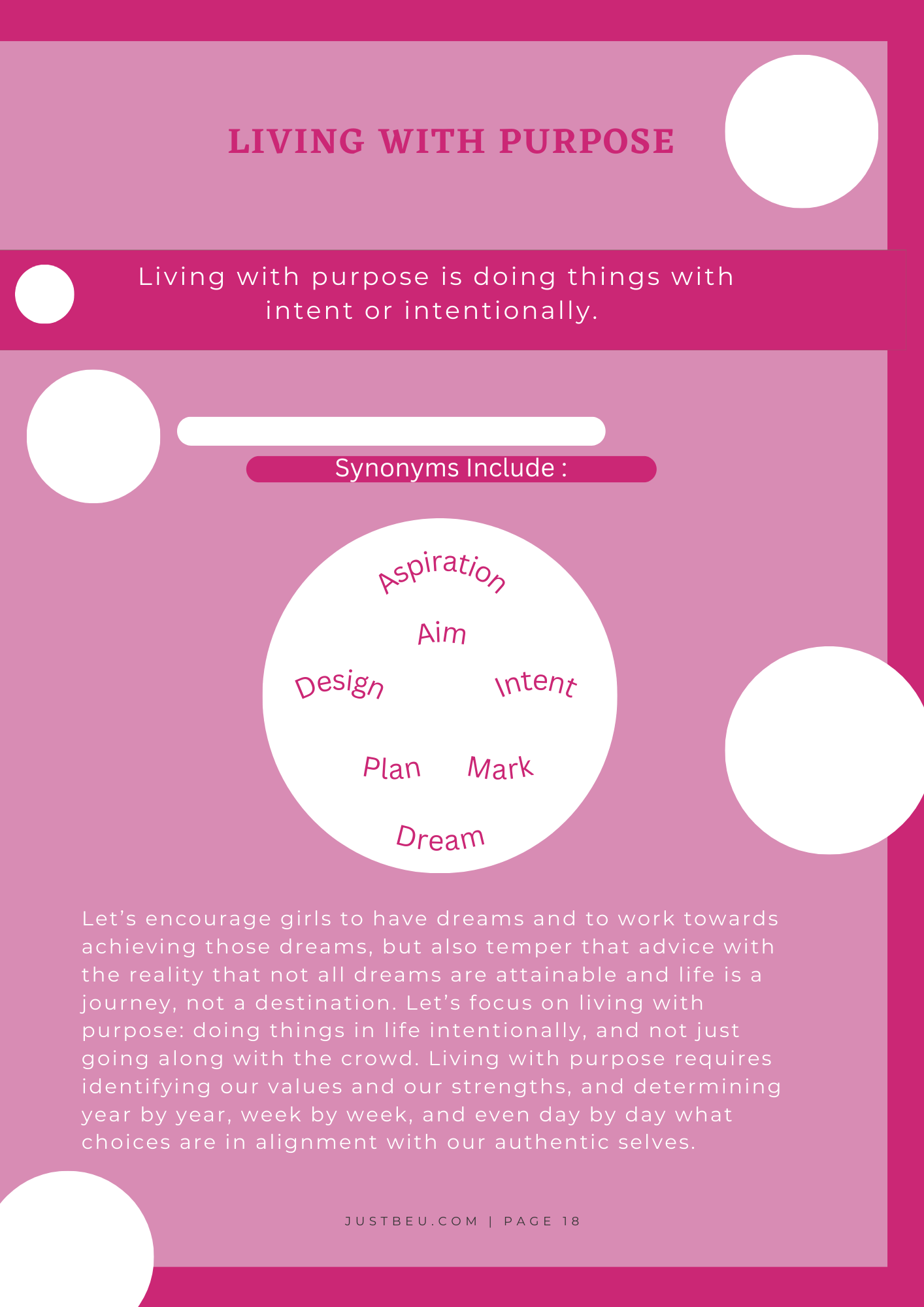 LIVING WITH PURPOSE

Living with purpose is doing things with intent or intentionally.

Synonyms Include :

Aspiration

Aim

Design

Intent

Plan

Mark

Dream

Let's encourage girls to have dreams and to work towards achieving those dreams, but also temper that advice with the reality that not all dreams are attainable and life is a journey, not a destination. Let's focus on living with purpose: doing things in life intentionally, and not just going along with the crowd. Living with purpose requires identifying our values and our strengths, and determining year by year, week by week, and even day by day what choices are in alignment with our authentic selves.

JUSTBEU.COM | PAGE 18